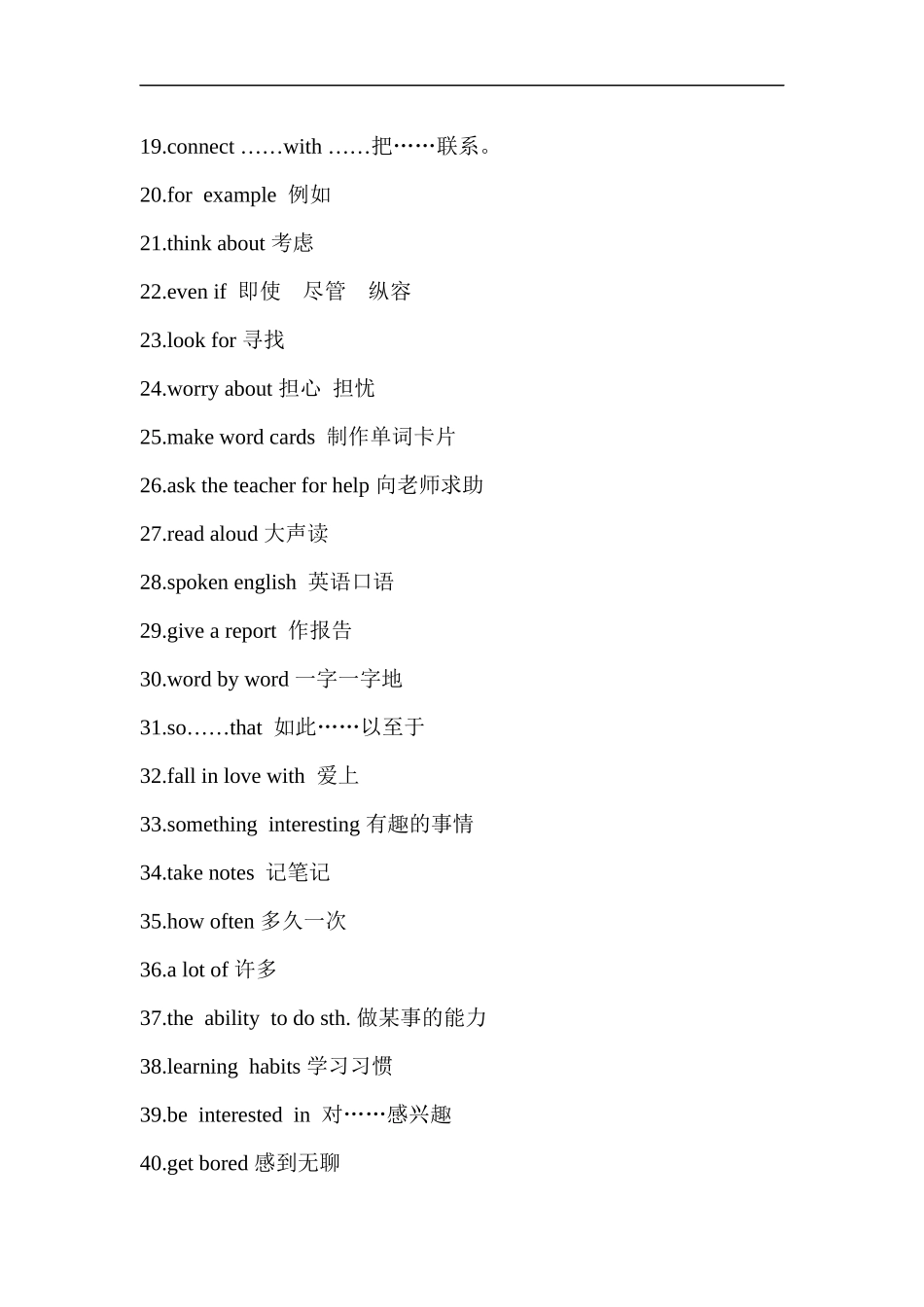 19.connect ……with ……把……联系。

20.for example 例如

21.think about 考虑

22.even if 即使 尽管 纵容

23.look for 寻找

24.worry about 担心 担忧

25.make word cards 制作单词卡片

26.ask the teacher for help 向老师求助

27.read aloud 大声读

28.spoken english 英语口语

29.give a report 作报告

30.word by word 一字一字地

31.so……that 如此……以至于

32.fall in love with 爱上

33.something interesting 有趣的事情

34.take notes 记笔记

35.how often 多久一次

36.a lot of 许多

37.the ability to do sth. 做某事的能力

38.learning habits 学习习惯

39.be interested in 对……感兴趣

40.get bored 感到无聊